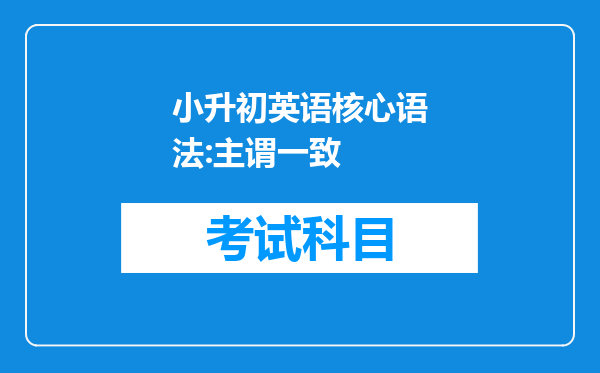 小升初英语核心语法:主谓一致

考试科目